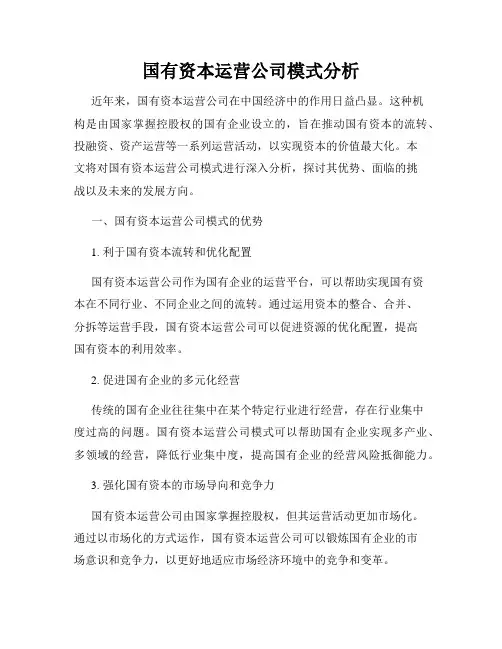 国有资本运营公司模式分析

近年来，国有资本运营公司在中国经济中的作用日益凸显。这种机构是由国家掌握控股权的国有企业设立的，旨在推动国有资本的流转、投融资、资产运营等一系列运营活动，以实现资本的价值最大化。本文将对国有资本运营公司模式进行深入分析，探讨其优势、面临的挑战以及未来的发展方向。

一、国有资本运营公司模式的优势

1. 利于国有资本流转和优化配置

国有资本运营公司作为国有企业的运营平台，可以帮助实现国有资本在不同行业、不同企业之间的流转。通过运用资本的整合、合并、分拆等运营手段，国有资本运营公司可以促进资源的优化配置，提高国有资本的利用效率。

2. 促进国有企业的多元化经营

传统的国有企业往往集中在某个特定行业进行经营，存在行业集中度过高的问题。国有资本运营公司模式可以帮助国有企业实现多产业、多领域的经营，降低行业集中度，提高国有企业的经营风险抵御能力。

3. 强化国有资本的市场导向和竞争力

国有资本运营公司由国家掌握控股权，但其运营活动更加市场化。通过以市场化的方式运作，国有资本运营公司可以锻炼国有企业的市场意识和竞争力，以更好地适应市场经济环境中的竞争和变革。